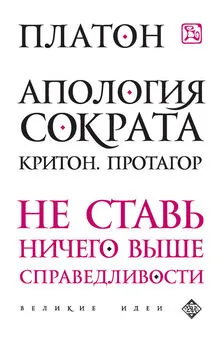 ПЛАТОН

АПОЛОГИЯ СОКРАТА
КРИТОН. ПРОТАГОР

НЕ СТАВЬ НИЧЕГО ВЫШЕ СПРАВЕДЛИВОСТИ

ВЕЛИКИЕ ИДЕИ